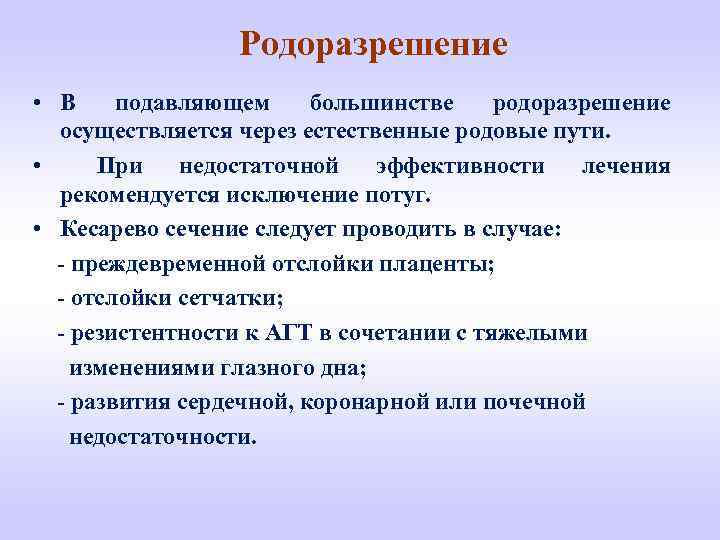 Родоразрешение

• В подавляющем большинстве родоразрешение осуществляется через естественные родовые пути.

• При недостаточной эффективности лечения рекомендуется исключение потуг.

• Кесарево сечение следует проводить в случае:
- преждевременной отслойки плаценты;
- отслойки сетчатки;
- резистентности к АГТ в сочетании с тяжелыми изменениями глазного дна;
- развития сердечной, коронарной или почечной недостаточности.